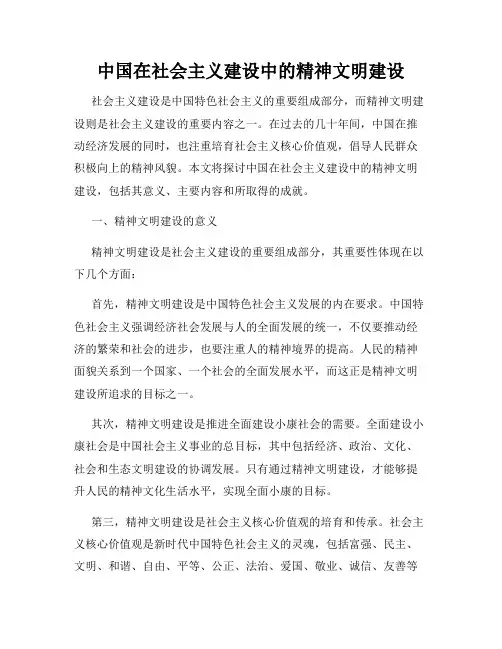 中国在社会主义建设中的精神文明建设

社会主义建设是中国特色社会主义的重要组成部分，而精神文明建设则是社会主义建设的重要内容之一。在过去的几十年间，中国在推动经济发展的同时，也注重培育社会主义核心价值观，倡导人民群众积极向上的精神风貌。本文将探讨中国在社会主义建设中的精神文明建设，包括其意义、主要内容和所取得的成就。

一、精神文明建设的意义

精神文明建设是社会主义建设的重要组成部分，其重要性体现在以下几个方面：

首先，精神文明建设是中国特色社会主义发展的内在要求。中国特色社会主义强调经济社会发展与人的全面发展的统一，不仅要推动经济的繁荣和社会的进步，也要注重人的精神境界的提高。人民的精神面貌关系到一个国家、一个社会的全面发展水平，而这正是精神文明建设所追求的目标之一。

其次，精神文明建设是推进全面建设小康社会的需要。全面建设小康社会是中国社会主义事业的总目标，其中包括经济、政治、文化、社会和生态文明建设的协调发展。只有通过精神文明建设，才能够提升人民的精神文化生活水平，实现全面小康的目标。

第三，精神文明建设是社会主义核心价值观的培育和传承。社会主义核心价值观是新时代中国特色社会主义的灵魂，包括富强、民主、文明、和谐、自由、平等、公正、法治、爱国、敬业、诚信、友善等